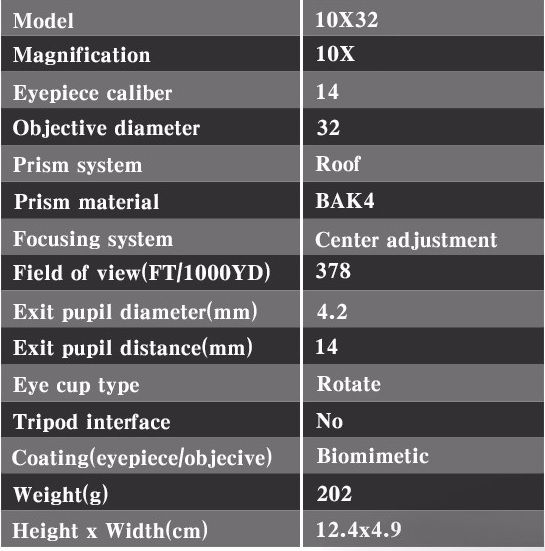 | Model | 10X32 |
|---|---|
| Magnification | 10X |
| Eyepiece caliber | 14 |
| Objective diameter | 32 |
| Prism system | Roof |
| Prism material | BAK4 |
| Focusing system | Center adjustment |
| Field of view(FT/1000YD) | 378 |
| Exit pupil diameter(mm) | 4.2 |
| Exit pupil distance(mm) | 14 |
| Eye cup type | Rotate |
| Tripod interface | No |
| Coating(eyepiece/objecive) | Biomimetic |
| Weight(g) | 202 |
| Height x Width(cm) | 12.4x4.9 |